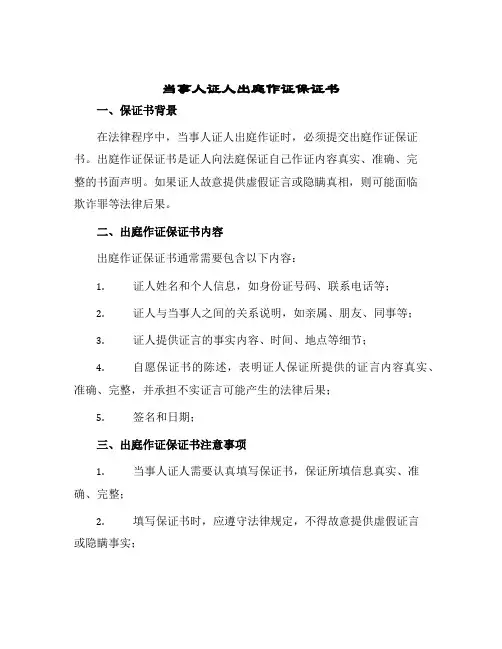 当事人证人出庭作证保证书

一、保证书背景

在法律程序中，当事人证人出庭作证时，必须提交出庭作证保证书。出庭作证保证书是证人向法庭保证自己作证内容真实、准确、完整的书面声明。如果证人故意提供虚假证言或隐瞒真相，则可能面临欺诈罪等法律后果。

二、出庭作证保证书内容

出庭作证保证书通常需要包含以下内容：

1. 证人姓名和个人信息，如身份证号码、联系电话等；

2. 证人与当事人之间的关系说明，如亲属、朋友、同事等；

3. 证人提供证言的事实内容、时间、地点等细节；

4. 自愿保证书的陈述，表明证人保证所提供的证言内容真实、准确、完整，并承担不实证言可能产生的法律后果；

5. 签名和日期；

三、出庭作证保证书注意事项

1. 当事人证人需要认真填写保证书，保证所填信息真实、准确、完整；

2. 填写保证书时，应遵守法律规定，不得故意提供虚假证言或隐瞒事实；